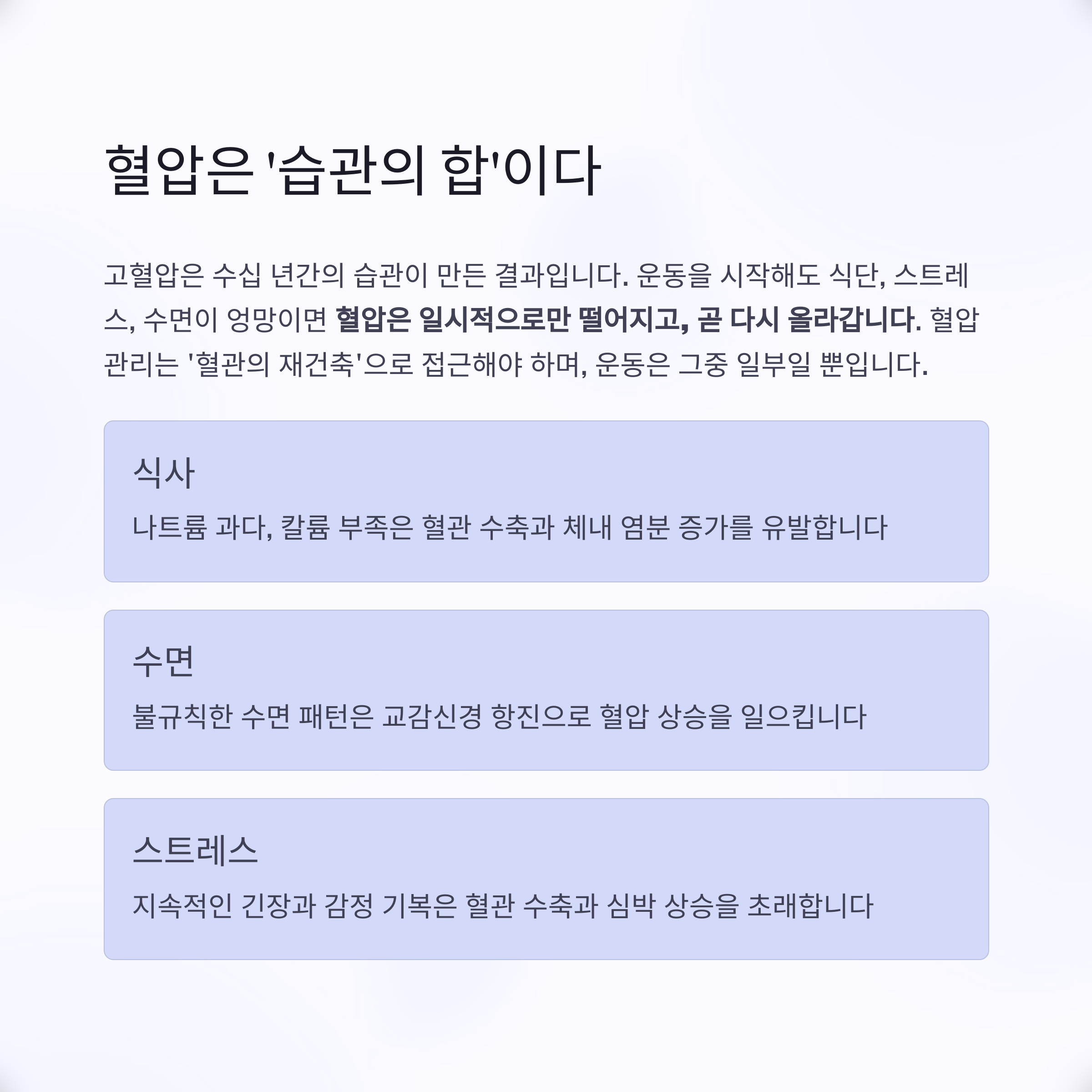 혈압은 '습관의 합'이다

고혈압은 수십 년간의 습관이 만든 결과입니다. 운동을 시작해도 식단, 스트레스, 수면이 엉망이면 혈압은 일시적으로만 떨어지고, 곧 다시 올라갑니다. 혈압 관리는 '혈관의 재건축'으로 접근해야 하며, 운동은 그중 일부일 뿐입니다.

식사

나트륨 과다, 칼륨 부족은 혈관 수축과 체내 염분 증가를 유발합니다

수면

불규칙한 수면 패턴은 교감신경 항진으로 혈압 상승을 일으킵니다

스트레스

지속적인 긴장과 감정 기복은 혈관 수축과 심박 상승을 초래합니다